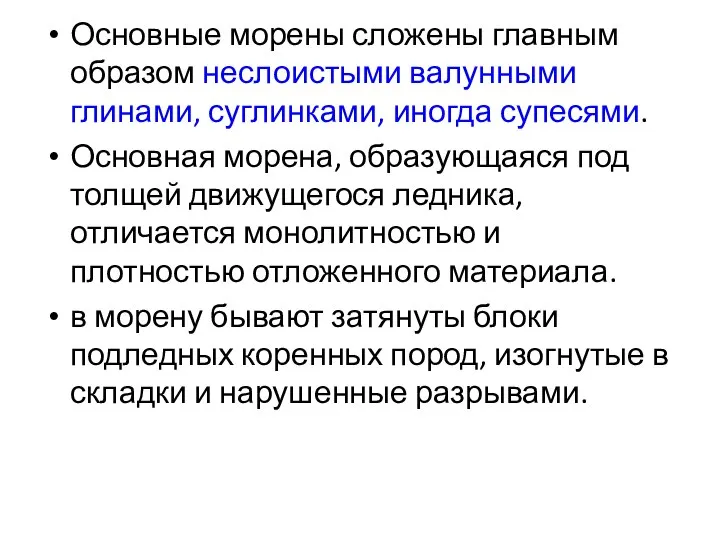 • Основные морены сложены главным образом неслоистыми валунными глинами, суглинками, иногда супесями.

• Основная морена, образующаяся под толщей движущегося ледника, отличается монолитностью и плотностью отложенного материала.

• в морену бывают затянуты блоки подледных коренных пород, изогнутые в складки и нарушенные разрывами.